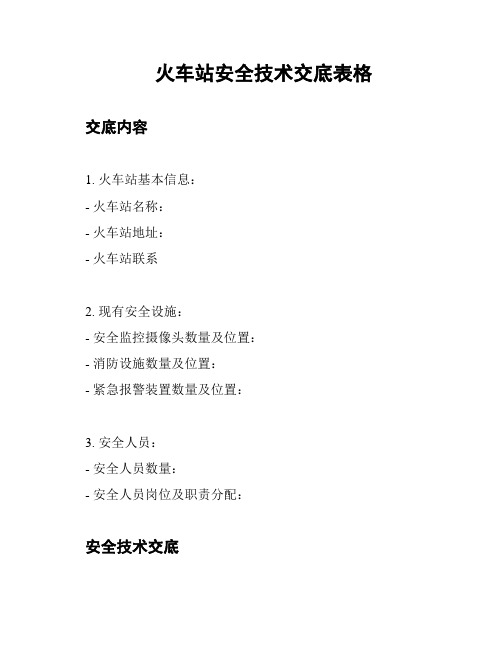 火车站安全技术交底表格

交底内容

1. 火车站基本信息：
- 火车站名称：
- 火车站地址：
- 火车站联系

2. 现有安全设施：
- 安全监控摄像头数量及位置：
- 消防设施数量及位置：
- 紧急报警装置数量及位置：

3. 安全人员：
- 安全人员数量：
- 安全人员岗位及职责分配：

安全技术交底